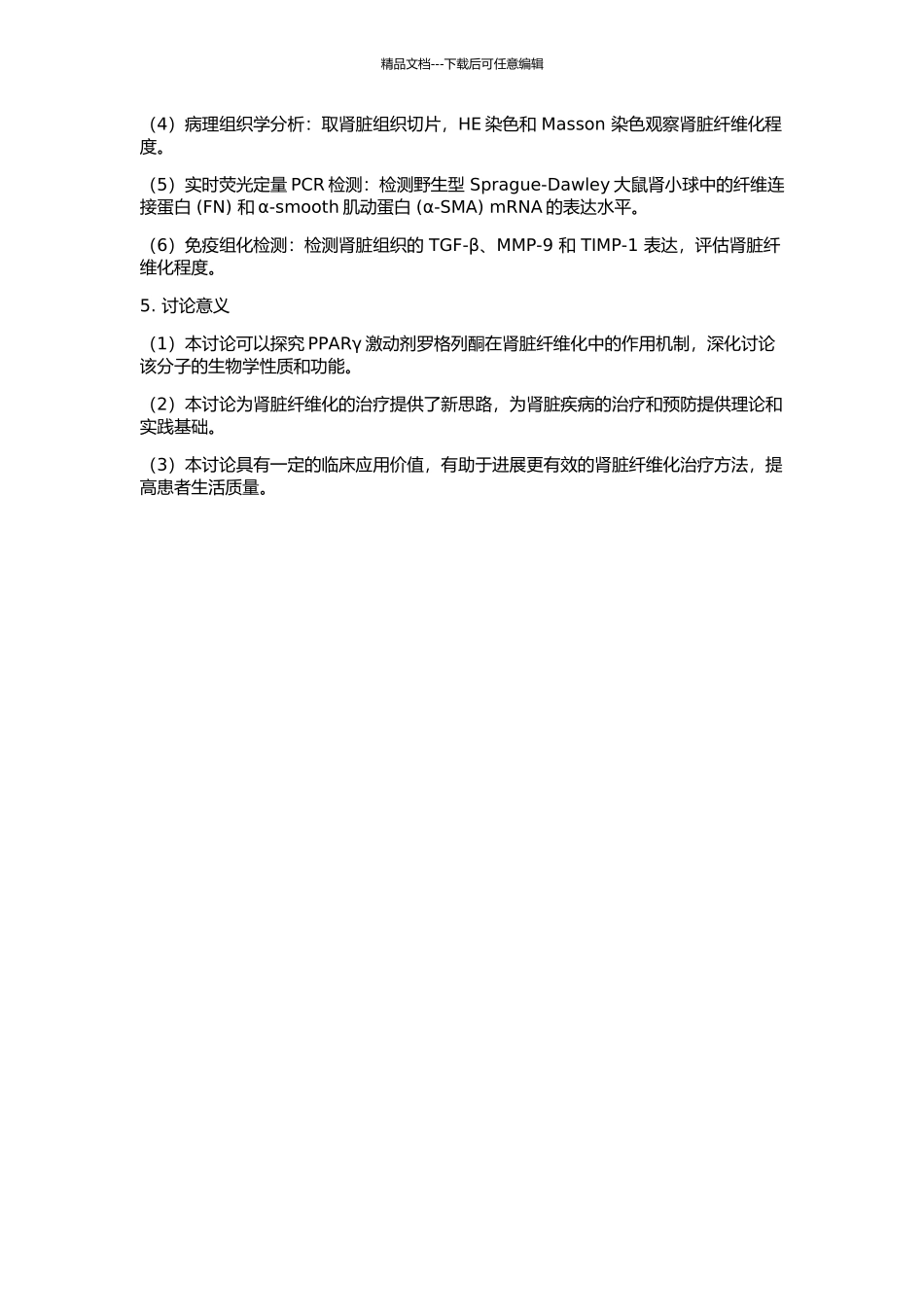 精品文档---下载后可任意编辑

（4）病理组织学分析：取肾脏组织切片，HE 染色和 Masson 染色观察肾脏纤维化程度。

（5）实时荧光定量 PCR 检测：检测野生型 Sprague-Dawley 大鼠肾小球中的纤维连接蛋白 (FN) 和 α-smooth 肌动蛋白 (α-SMA) mRNA 的表达水平。

（6）免疫组化检测：检测肾脏组织的 TGF-β、MMP-9 和 TIMP-1 表达，评估肾脏纤维化程度。

5. 讨论意义

（1）本讨论可以探究 PPARγ 激动剂罗格列酮在肾脏纤维化中的作用机制，深化讨论该分子的生物学性质和功能。

（2）本讨论为肾脏纤维化的治疗提供了新思路，为肾脏疾病的治疗和预防提供理论和实践基础。

（3）本讨论具有一定的临床应用价值，有助于进展更有效的肾脏纤维化治疗方法，提高患者生活质量。